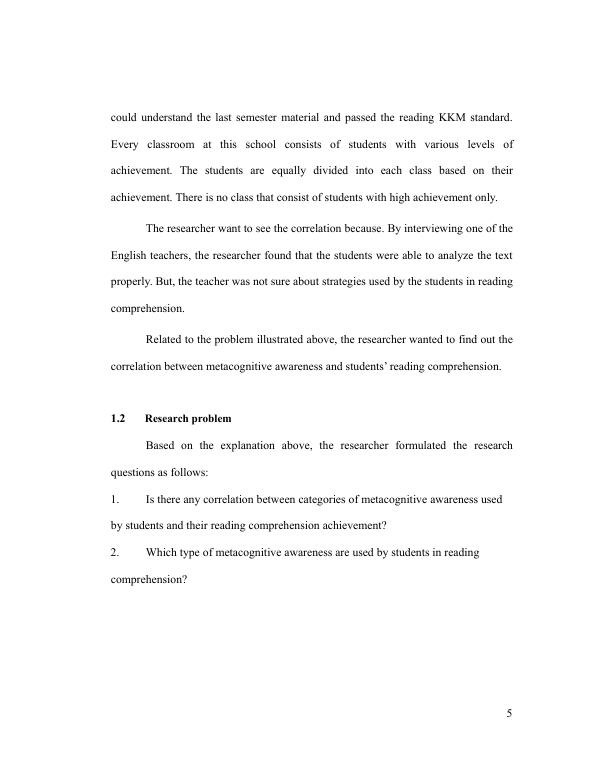 could understand the last semester material and passed the reading KKM standard. Every classroom at this school consists of students with various levels of achievement. The students are equally divided into each class based on their achievement. There is no class that consist of students with high achievement only.

The researcher want to see the correlation because. By interviewing one of the English teachers, the researcher found that the students were able to analyze the text properly. But, the teacher was not sure about strategies used by the students in reading comprehension.

Related to the problem illustrated above, the researcher wanted to find out the correlation between metacognitive awareness and students' reading comprehension.

1.2 Research problem

Based on the explanation above, the researcher formulated the research questions as follows:

1. Is there any correlation between categories of metacognitive awareness used by students and their reading comprehension achievement?

2. Which type of metacognitive awareness are used by students in reading comprehension?

5